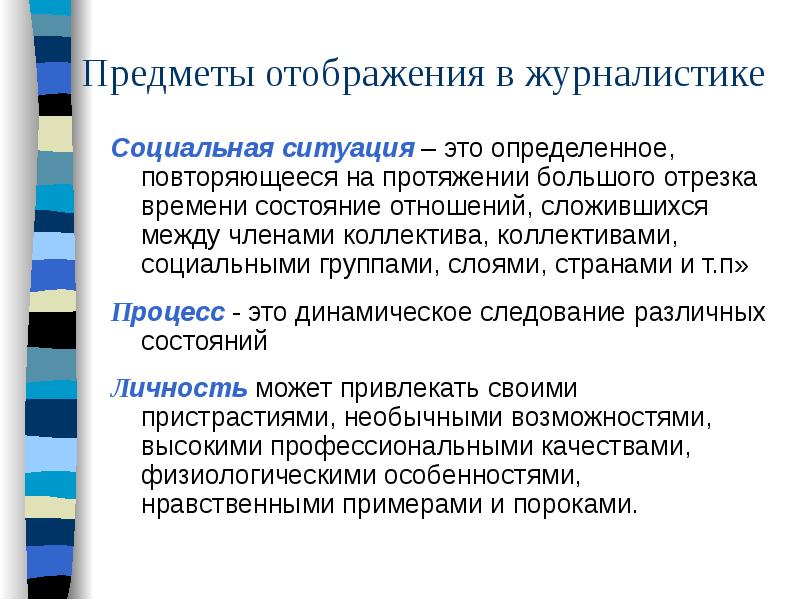 Предметы отображения в журналистике

Социальная ситуация – это определенное, повторяющееся на протяжении большого отрезка времени состояние отношений, сложившихся между членами коллектива, коллективами, социальными группами, слоями, странами и т.п»

Процесс - это динамическое следование различных состояний

Личность может привлекать своими пристрастиями, необычными возможностями, высокими профессиональными качествами, физиологическими особенностями, нравственными примерами и пороками.